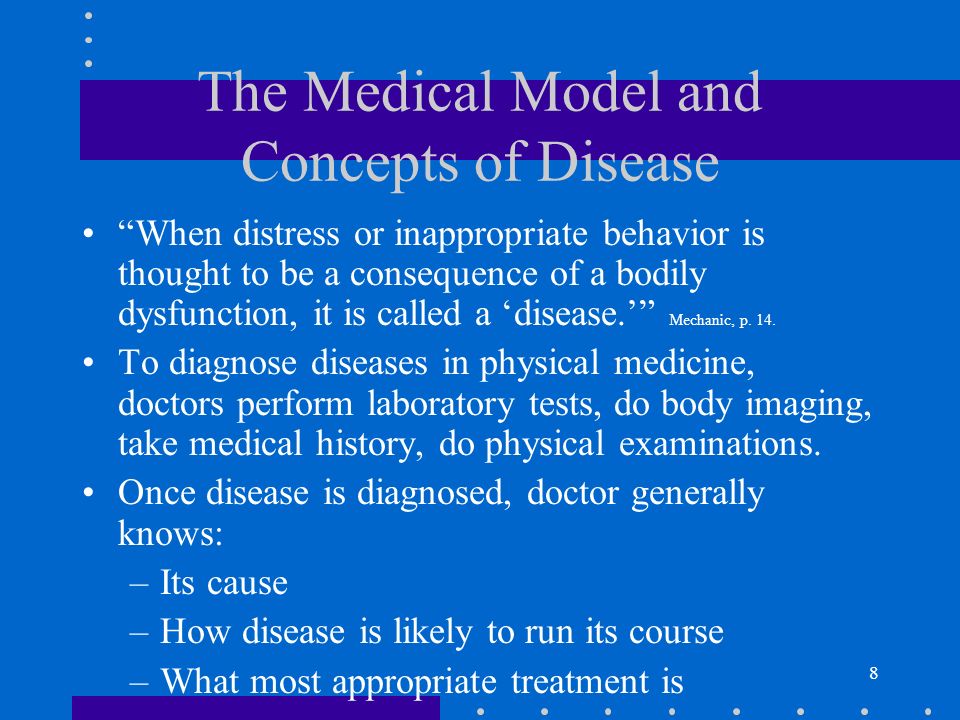 The Medical Model and Concepts of Disease

• “When distress or inappropriate behavior is thought to be a consequence of a bodily dysfunction, it is called a ‘disease.’” Mechanic, p. 14.

• To diagnose diseases in physical medicine, doctors perform laboratory tests, do body imaging, take medical history, do physical examinations.

• Once disease is diagnosed, doctor generally knows:
– Its cause
– How disease is likely to run its course
– What most appropriate treatment is

8